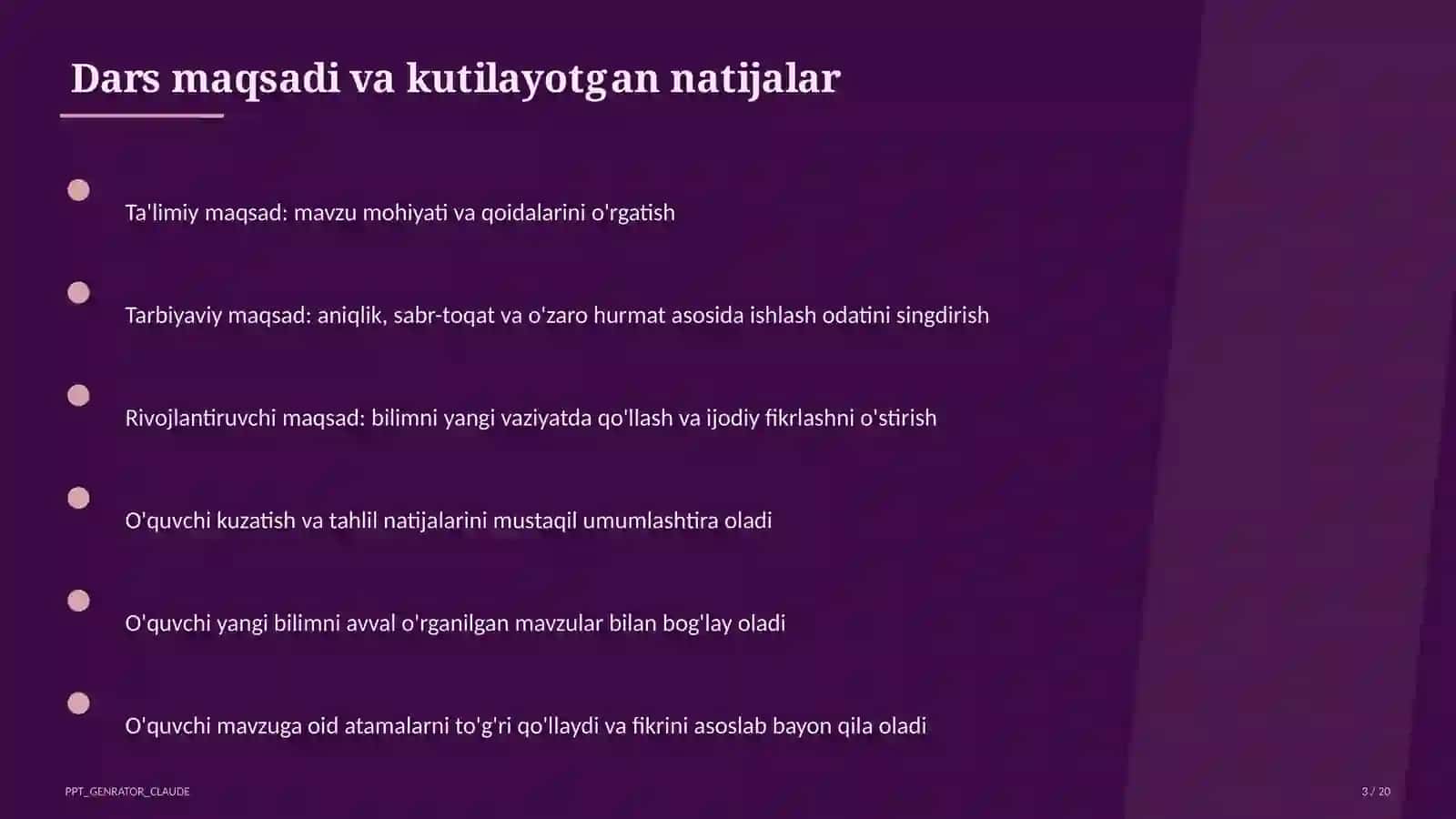 Dars maqsadi va kutilayotgan natijalar

• Ta'limiy maqsad: mavzu mohiyati va qoidalarini o'rgatish

• Tarbiyaviy maqsad: aniqlik, sabr-toqat va o'zaro hurmat asosida ishlash odatini singdirish

• Rivojlantiruvchi maqsad: bilimni yangi vaziyatda qo'llash va ijodiy fikrlashni o'stirish

• O'quvchi kuzatish va tahlil natijalarini mustaqil umumlashtira oladi

• O'quvchi yangi bilimni avval o'rganilgan mavzular bilan bog'lay oladi

• O'quvchi mavzuga oid atamalarni to'g'ri qo'llaydi va fikrini asoslab bayon qila oladi

PPT_GENRATOR_CLAUDE

3 / 20